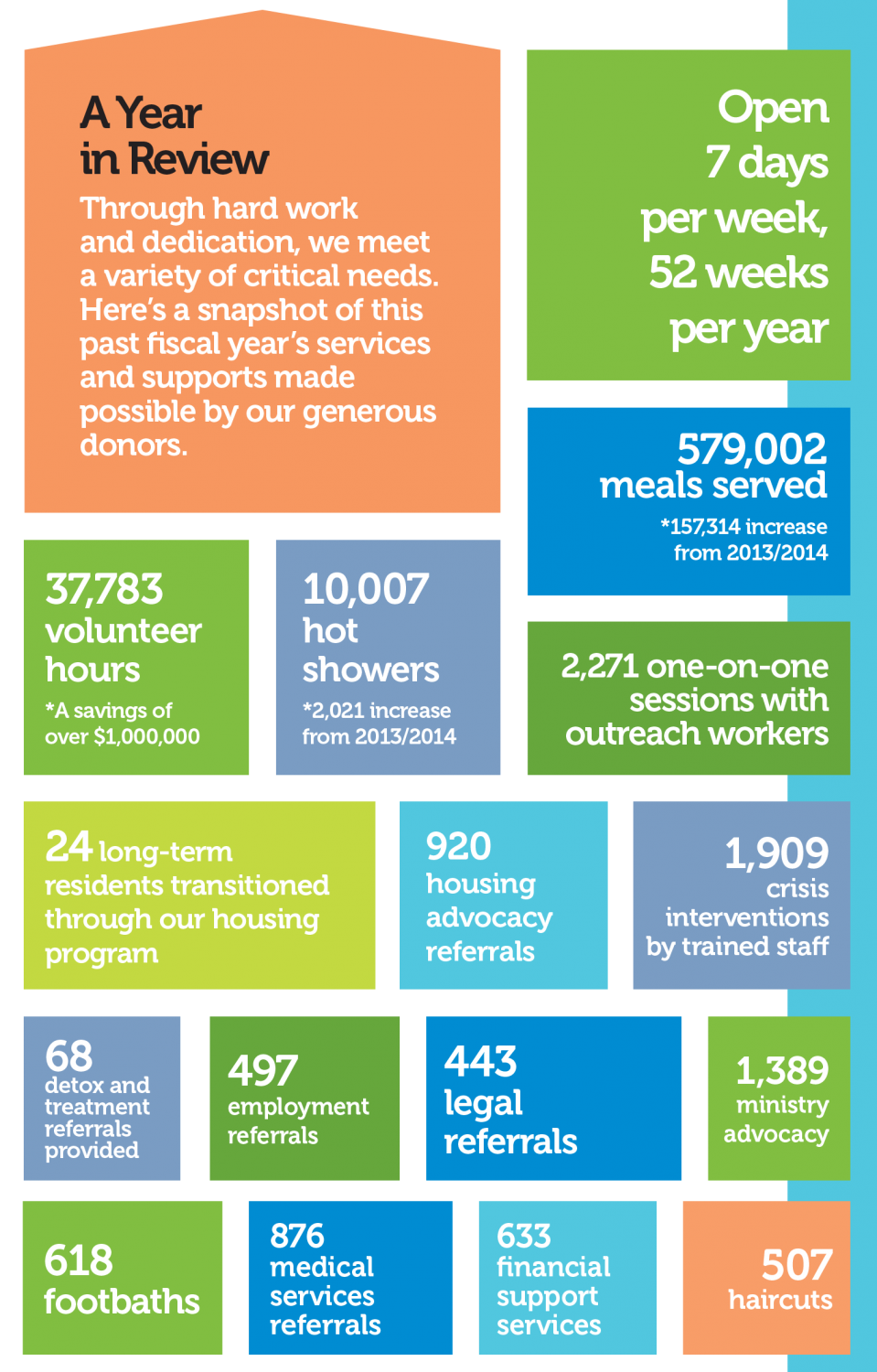 A Year in Review

Through hard work and dedication, we meet a variety of critical needs. Here's a snapshot of this past fiscal year's services and supports made possible by our generous donors.

Open 7 days per week, 52 weeks per year

579,002 meals served

*157,314 increase from 2013/2014

37,783 volunteer hours

*A savings of over $1,000,000

10,007 hot showers

*2,021 increase from 2013/2014

2,271 one-on-one sessions with outreach workers

24 long-term residents transitioned through our housing program

920 housing advocacy referrals

1,909 crisis interventions by trained staff

68 detox and treatment referrals provided

497 employment referrals

443 legal referrals

1,389 ministry advocacy

618 footbaths

876 medical services referrals

633 financial support services

507 haircuts